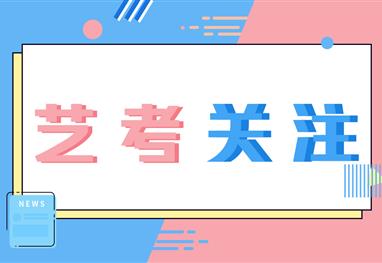 艺考关注

NEWS